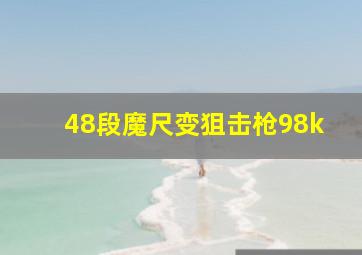 48段魔尺变狙击枪98k